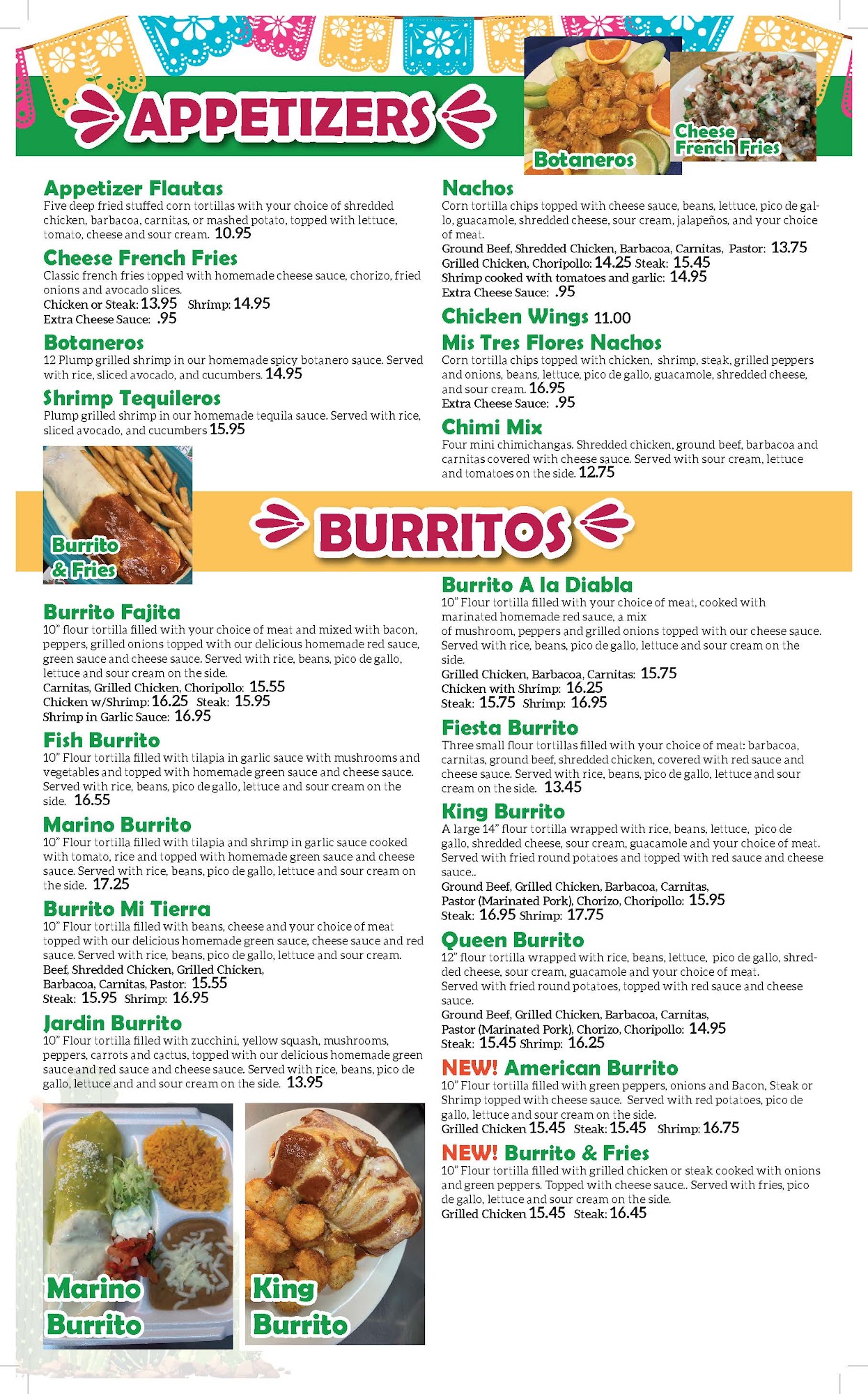 APPETIZERS

Botaneros

Cheese French Fries

Appetizer Flautas
Five deep fried stuffed corn tortillas with your choice of shredded chicken, barbacoa, carnitas, or mashed potato, topped with lettuce, tomato, cheese and sour cream. 10.95

Cheese French Fries
Classic french fries topped with homemade cheese sauce, chorizo, fried onions and avocado slices.
Chicken or Steak: 13.95 Shrimp: 14.95
Extra Cheese Sauce: .95

Botaneros
12 Plump grilled shrimp in our homemade spicy botanero sauce. Served with rice, sliced avocado, and cucumbers. 14.95

Shrimp Tequileros
Plump grilled shrimp in our homemade tequila sauce. Served with rice, sliced avocado, and cucumbers 15.95

Nachos
Corn tortilla chips topped with cheese sauce, beans, lettuce, pico de gallo, guacamole, shredded cheese, sour cream, jalapeños, and your choice of meat.
Ground Beef, Shredded Chicken, Barbacoa, Carnitas, Pastor: 13.75
Grilled Chicken, Choripollo: 14.25 Steak: 15.45
Shrimp cooked with tomatoes and garlic: 14.95
Extra Cheese Sauce: .95

Chicken Wings 11.00

Mis Tres Flores Nachos
Corn tortilla chips topped with chicken, shrimp, steak, grilled peppers and onions, beans, lettuce, pico de gallo, guacamole, shredded cheese, and sour cream. 16.95
Extra Cheese Sauce: .95

Chimi Mix
Four mini chimichangas. Shredded chicken, ground beef, barbacoa and carnitas covered with cheese sauce. Served with sour cream, lettuce and tomatoes on the side. 12.75

Burrito & Fries

BURRITOS

Burrito Fajita
10" flour tortilla filled with your choice of meat and mixed with bacon, peppers, grilled onions topped with our delicious homemade red sauce, green sauce and cheese sauce. Served with rice, beans, pico de gallo, lettuce and sour cream on the side.
Carnitas, Grilled Chicken, Choripollo: 15.55
Chicken w/Shrimp: 16.25 Steak: 15.95
Shrimp in Garlic Sauce: 16.95

Fish Burrito
10" Flour tortilla filled with tilapia in garlic sauce with mushrooms and vegetables and topped with homemade green sauce and cheese sauce. Served with rice, beans, pico de gallo, lettuce and sour cream on the side. 16.55

Marino Burrito
10" Flour tortilla filled with tilapia and shrimp in garlic sauce cooked with tomato, rice and topped with homemade green sauce and cheese sauce. Served with rice, beans, pico de gallo, lettuce and sour cream on the side. 17.25

Burrito Mi Tierra
10" Flour tortilla filled with beans, cheese and your choice of meat topped with our delicious homemade green sauce, cheese sauce and red sauce. Served with rice, beans, pico de gallo, lettuce and sour cream.
Beef, Shredded Chicken, Grilled Chicken, Barbacoa, Carnitas, Pastor: 15.55
Steak: 15.95 Shrimp: 16.95

Jardin Burrito
10" Flour tortilla filled with zucchini, yellow squash, mushrooms, peppers, carrots and cactus, topped with our delicious homemade green sauce and red sauce and cheese sauce. Served with rice, beans, pico de gallo, lettuce and and sour cream on the side. 13.95

Marino Burrito

King Burrito

Burrito A la Diabla
10" Flour tortilla filled with your choice of meat, cooked with marinated homemade red sauce, a mix of mushroom, peppers and grilled onions topped with our cheese sauce. Served with rice, beans, pico de gallo, lettuce and sour cream on the side.
Grilled Chicken, Barbacoa, Carnitas: 15.75
Chicken with Shrimp: 16.25
Steak: 15.75 Shrimp: 16.95

Fiesta Burrito
Three small flour tortillas filled with your choice of meat: barbacoa, carnitas, ground beef, shredded chicken, covered with red sauce and cheese sauce. Served with rice, beans, pico de gallo, lettuce and sour cream on the side. 13.45

King Burrito
A large 14" flour tortilla wrapped with rice, beans, lettuce, pico de gallo, shredded cheese, sour cream, guacamole and your choice of meat. Served with fried round potatoes and topped with red sauce and cheese sauce..
Ground Beef, Grilled Chicken, Barbacoa, Carnitas, Pastor (Marinated Pork), Chorizo, Choripollo: 15.95
Steak: 16.95 Shrimp: 17.75

Queen Burrito
12" flour tortilla wrapped with rice, beans, lettuce, pico de gallo, shredded cheese, sour cream, guacamole and your choice of meat.
Served with fried round potatoes, topped with red sauce and cheese sauce.
Ground Beef, Grilled Chicken, Barbacoa, Carnitas, Pastor (Marinated Pork), Chorizo, Choripollo: 14.95
Steak: 15.45 Shrimp: 16.25

NEW! American Burrito
10" Flour tortilla filled with green peppers, onions and Bacon, Steak or Shrimp topped with cheese sauce. Served with red potatoes, pico de gallo, lettuce and sour cream on the side.
Grilled Chicken 15.45 Steak: 15.45 Shrimp: 16.75

NEW! Burrito & Fries
10" Flour tortilla filled with grilled chicken or steak cooked with onions and green peppers. Topped with cheese sauce.. Served with fries, pico de gallo, lettuce and sour cream on the side.
Grilled Chicken 15.45 Steak: 16.45